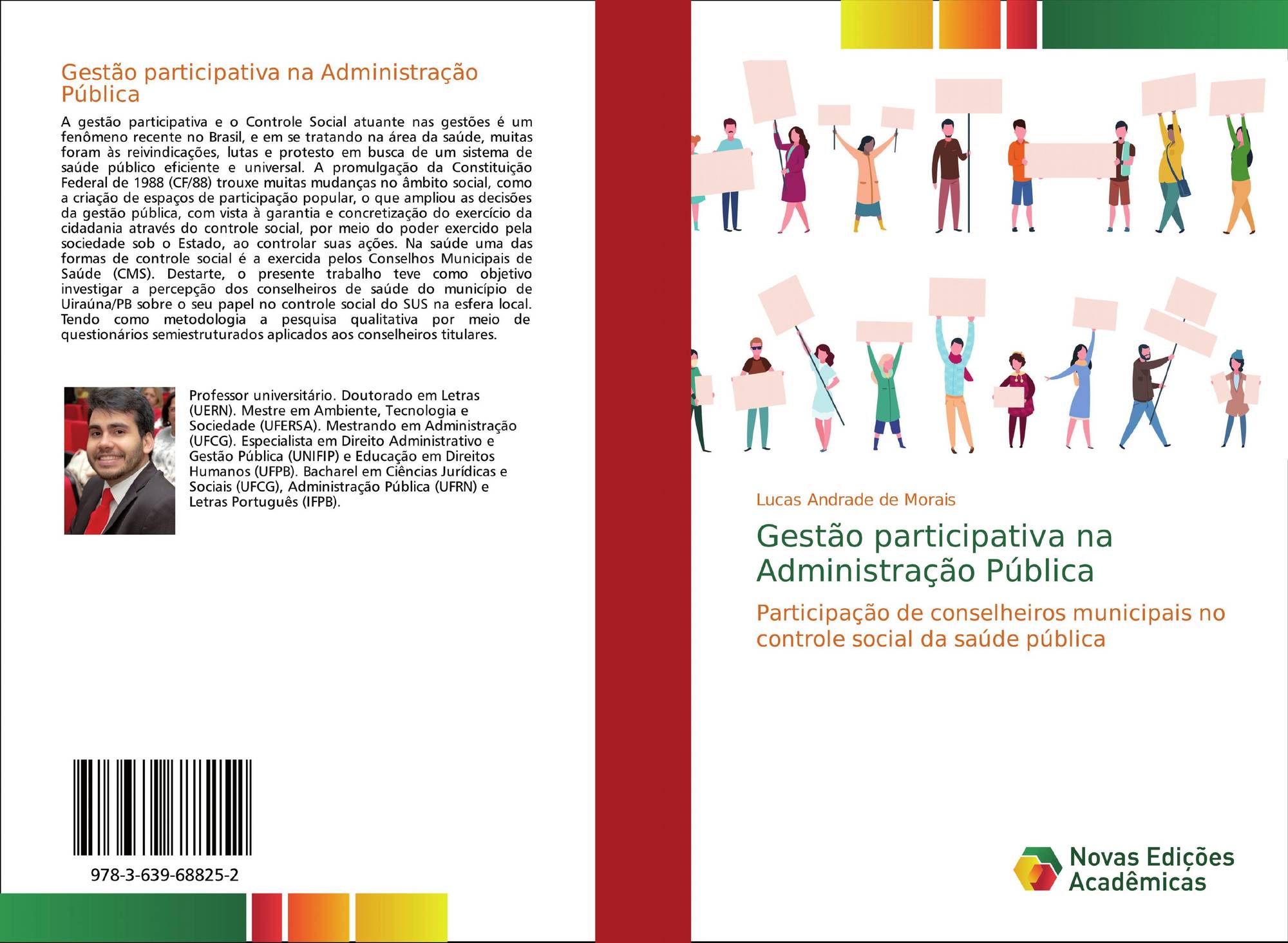 Gestão participativa na Administração Pública

A gestão participativa e o Controle Social atuante nas gestões é um fenômeno recente no Brasil, e em se tratando na área da saúde, muitas foram às reivindicações, lutas e protesto em busca de um sistema de saúde público eficiente e universal. A promulgação da Constituição Federal de 1988 (CF/88) trouxe muitas mudanças no âmbito social, como a criação de espaços de participação popular, o que ampliou as decisões da gestão pública, com vista à garantia e concretização do exercício da cidadania através do controle social, por meio do poder exercido pela sociedade sob o Estado, ao controlar suas ações. Na saúde uma das formas de controle social é a exercida pelos Conselhos Municipais de Saúde (CMS). Destarte, o presente trabalho teve como objetivo investigar a percepção dos conselheiros de saúde do município de Uiraúna/PB sobre o seu papel no controle social do SUS na esfera local. Tendo como metodologia a pesquisa qualitativa por meio de questionários semiestruturados aplicados aos conselheiros titulares.

Professor universitário. Doutorado em Letras (UERN). Mestre em Ambiente, Tecnologia e Sociedade (UFERSA). Mestrando em Administração (UFCG). Especialista em Direito Administrativo e Gestão Pública (UNIFIP) e Educação em Direitos Humanos (UFPB). Bacharel em Ciências Jurídicas e Sociais (UFCG), Administração Pública (UFRN) e Letras Português (IFPB).

978-3-639-68825-2

Lucas Andrade de Morais

Gestão participativa na Administração Pública

Participação de conselheiros municipais no controle social da saúde pública

Novas Edições Acadêmicas